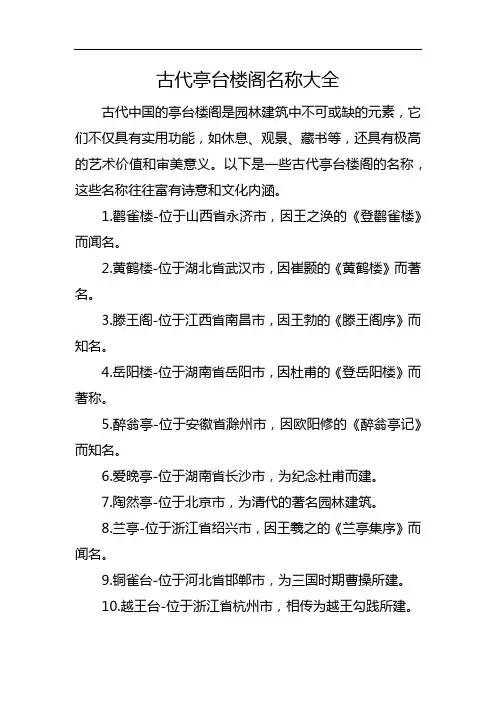 古代亭台楼阁名称大全

古代中国的亭台楼阁是园林建筑中不可或缺的元素，它们不仅具有实用功能，如休息、观景、藏书等，还具有极高的艺术价值和审美意义。以下是一些古代亭台楼阁的名称，这些名称往往富有诗意和文化内涵。

1.鹳雀楼-位于山西省永济市，因王之涣的《登鹳雀楼》而闻名。

2.黄鹤楼-位于湖北省武汉市，因崔颢的《黄鹤楼》而著名。

3.滕王阁-位于江西省南昌市，因王勃的《滕王阁序》而知名。

4.岳阳楼-位于湖南省岳阳市，因杜甫的《登岳阳楼》而著称。

5.醉翁亭-位于安徽省滁州市，因欧阳修的《醉翁亭记》而知名。

6.爱晚亭-位于湖南省长沙市，为纪念杜甫而建。

7.陶然亭-位于北京市，为清代的著名园林建筑。

8.兰亭-位于浙江省绍兴市，因王羲之的《兰亭集序》而闻名。

9.铜雀台-位于河北省邯郸市，为三国时期曹操所建。

10.越王台-位于浙江省杭州市，相传为越王勾践所建。